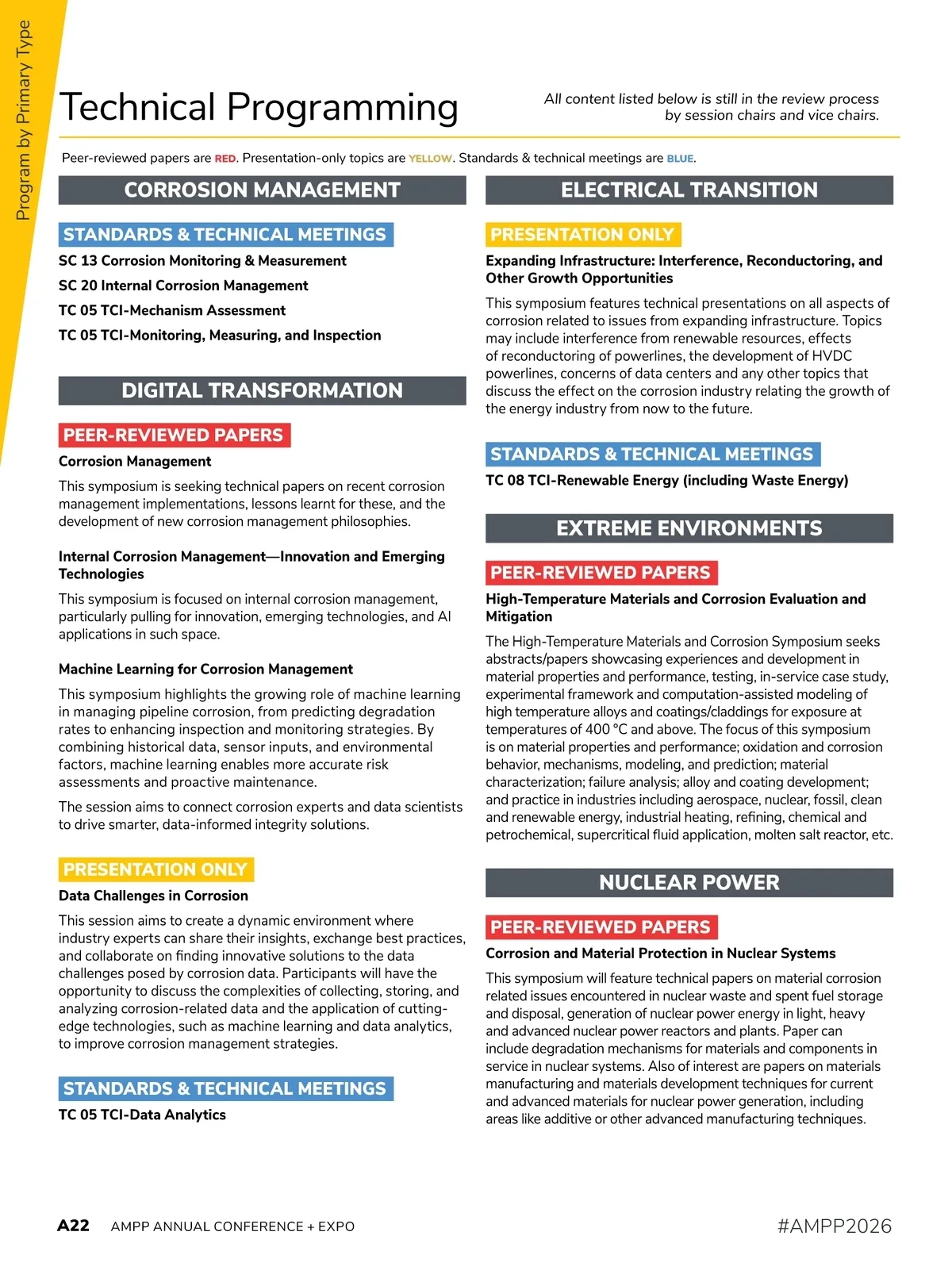 Program by Primary Type

Technical Programming

All content listed below is still in the review process by session chairs and vice chairs.

Peer-reviewed papers are RED. Presentation-only topics are YELLOW. Standards & technical meetings are BLUE.

CORROSION MANAGEMENT

STANDARDS & TECHNICAL MEETINGS

SC 13 Corrosion Monitoring & Measurement

SC 20 Internal Corrosion Management

TC 05 TCI-Mechanism Assessment

TC 05 TCI-Monitoring, Measuring, and Inspection

DIGITAL TRANSFORMATION

PEER-REVIEWED PAPERS

Corrosion Management

This symposium is seeking technical papers on recent corrosion management implementations, lessons learnt for these, and the development of new corrosion management philosophies.

Internal Corrosion Management—Innovation and Emerging Technologies

This symposium is focused on internal corrosion management, particularly pulling for innovation, emerging technologies, and AI applications in such space.

Machine Learning for Corrosion Management

This symposium highlights the growing role of machine learning in managing pipeline corrosion, from predicting degradation rates to enhancing inspection and monitoring strategies. By combining historical data, sensor inputs, and environmental factors, machine learning enables more accurate risk assessments and proactive maintenance.

The session aims to connect corrosion experts and data scientists to drive smarter, data-informed integrity solutions.

PRESENTATION ONLY

Data Challenges in Corrosion

This session aims to create a dynamic environment where industry experts can share their insights, exchange best practices, and collaborate on finding innovative solutions to the data challenges posed by corrosion data. Participants will have the opportunity to discuss the complexities of collecting, storing, and analyzing corrosion-related data and the application of cutting-edge technologies, such as machine learning and data analytics, to improve corrosion management strategies.

STANDARDS & TECHNICAL MEETINGS

TC 05 TCI-Data Analytics

ELECTRICAL TRANSITION

PRESENTATION ONLY

Expanding Infrastructure: Interference, Reconductoring, and Other Growth Opportunities

This symposium features technical presentations on all aspects of corrosion related to issues from expanding infrastructure. Topics may include interference from renewable resources, effects of reconductoring of powerlines, the development of HVDC powerlines, concerns of data centers and any other topics that discuss the effect on the corrosion industry relating the growth of the energy industry from now to the future.

STANDARDS & TECHNICAL MEETINGS

TC 08 TCI-Renewable Energy (including Waste Energy)

EXTREME ENVIRONMENTS

PEER-REVIEWED PAPERS

High-Temperature Materials and Corrosion Evaluation and Mitigation

The High-Temperature Materials and Corrosion Symposium seeks abstracts/papers showcasing experiences and development in material properties and performance, testing, in-service case study, experimental framework and computation-assisted modeling of high temperature alloys and coatings/claddings for exposure at temperatures of 400 °C and above. The focus of this symposium is on material properties and performance; oxidation and corrosion behavior, mechanisms, modeling, and prediction; material characterization; failure analysis; alloy and coating development; and practice in industries including aerospace, nuclear, fossil, clean and renewable energy, industrial heating, refining, chemical and petrochemical, supercritical fluid application, molten salt reactor, etc.

NUCLEAR POWER

PEER-REVIEWED PAPERS

Corrosion and Material Protection in Nuclear Systems

This symposium will feature technical papers on material corrosion related issues encountered in nuclear waste and spent fuel storage and disposal, generation of nuclear power energy in light, heavy and advanced nuclear power reactors and plants. Paper can include degradation mechanisms for materials and components in service in nuclear systems. Also of interest are papers on materials manufacturing and materials development techniques for current and advanced materials for nuclear power generation, including areas like additive or other advanced manufacturing techniques.

A22 AMPP ANNUAL CONFERENCE + EXPO

#AMPP2026